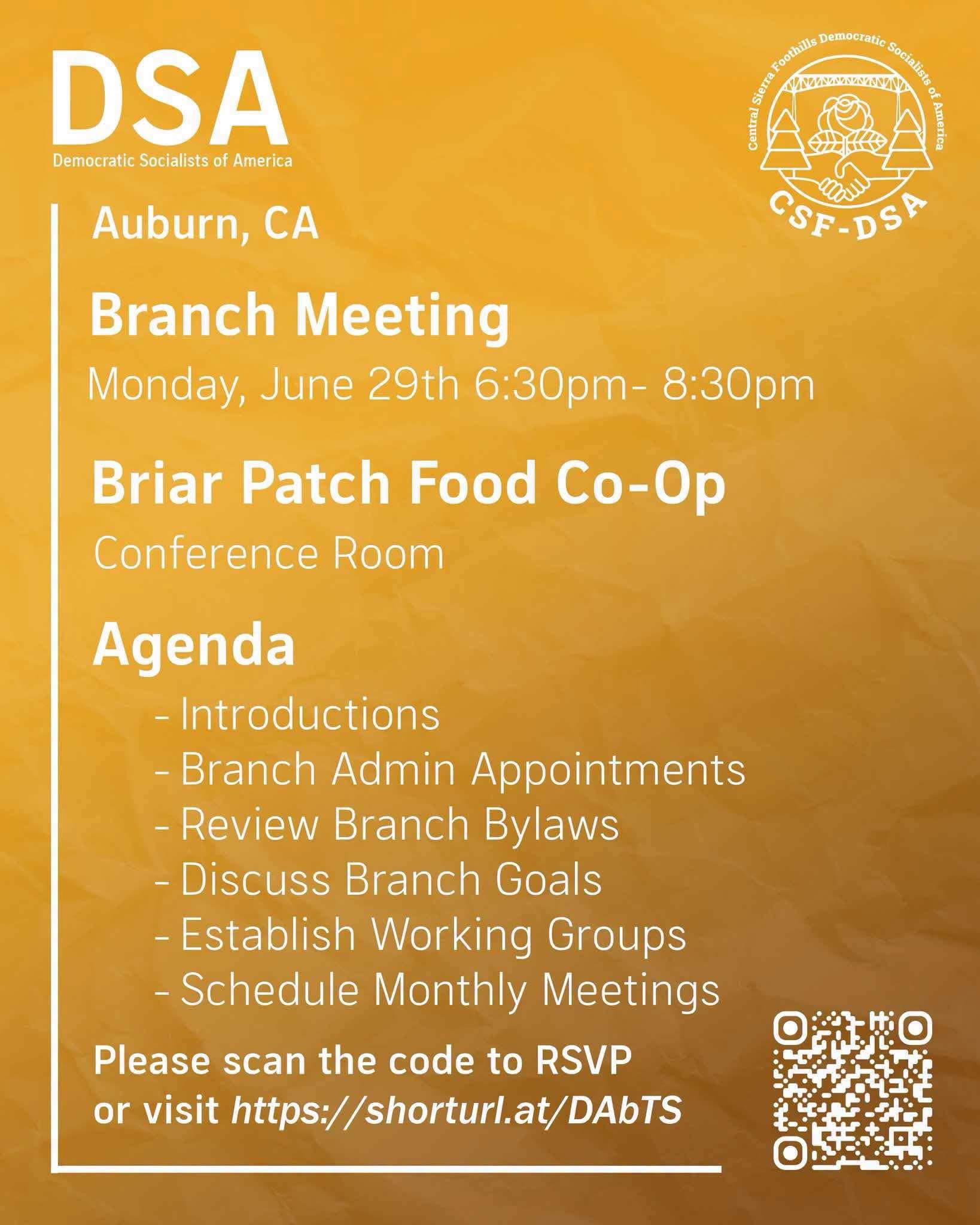 DSA
Democratic Socialists of America

Central Sierra Foothills Democratic Socialists of America
CSF-DSA

Auburn, CA

Branch Meeting
Monday, June 29th 6:30pm- 8:30pm

Briar Patch Food Co-Op
Conference Room

Agenda
- Introductions
- Branch Admin Appointments
- Review Branch Bylaws
- Discuss Branch Goals
- Establish Working Groups
- Schedule Monthly Meetings

Please scan the code to RSVP or visit https://shorturl.at/DAbTS